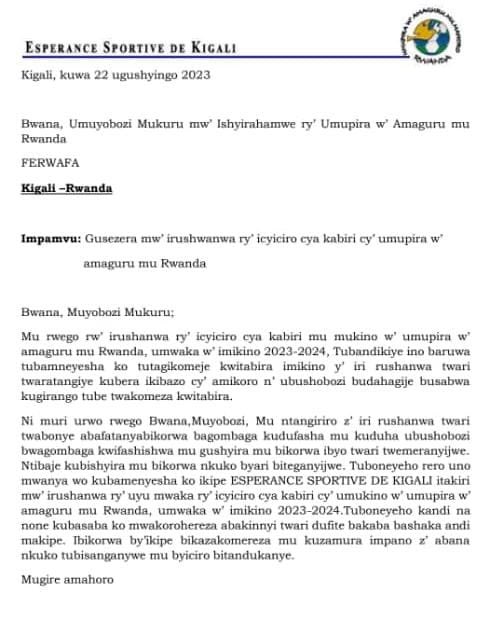 ESPERANCE SPORTIVE DE KIGALI

RWANDA

Kigali, kuwa 22 ugushyingo 2023

Bwana, Umuyobozi Mukuru mw' Ishyirahamwe ry' Umupira w' Amaguru mu Rwanda

FERWAFA

Kigali –Rwanda

Impamvu: Gusezera mw' irushwanwa ry' icyiciro cya kabiri cy' umupira w' amaguru mu Rwanda

Bwana, Muyobozi Mukuru;

Mu rwego rw' irushanwa ry' icyiciro cya kabiri mu mukino w' umupira w' amaguru mu Rwanda, umwaka w' imikino 2023-2024, Tubandikiye ino baruwa tubamneyesha ko tutagikomeje kwitabira imikino y' iri rushanwa twari twaratangiye kubera ikibazo cy' amikoro n' ubushobozi budahagije busabwa kugirango tube twakomeza kwitabira.

Ni muri urwo rwego Bwana,Muyobozi, Mu ntangiriro z' iri rushanwa twari twabonye abafatanyabikorwa bagombaga kudufasha mu kuduha ubushobozi bwagombaga kwifashishwa mu gushyira mu bikorwa ibyo twari twemeranyijwe. Ntibaje kubishyira mu bikorwa nkuko byari biteganyijwe. Tuboneyeho rero uno mwanya wo kubamenyesha ko ikipe ESPERANCE SPORTIVE DE KIGALI itakiri mw' irushanwa ry' uyu mwaka ry' icyiciro cya kabiri cy' umukino w' umupira w' amaguru mu Rwanda, umwaka w' imikino 2023-2024.Tuboneyeho kandi na none kubasaba ko mwakorohereza abakinnyi twari dufite bakaba bashaka andi makipe. Ibikorwa by'ikipe bikazakomereza mu kuzamura impano z' abana nkuko tubisanganywe mu byiciro bitandukanye.

Mugire amahoro